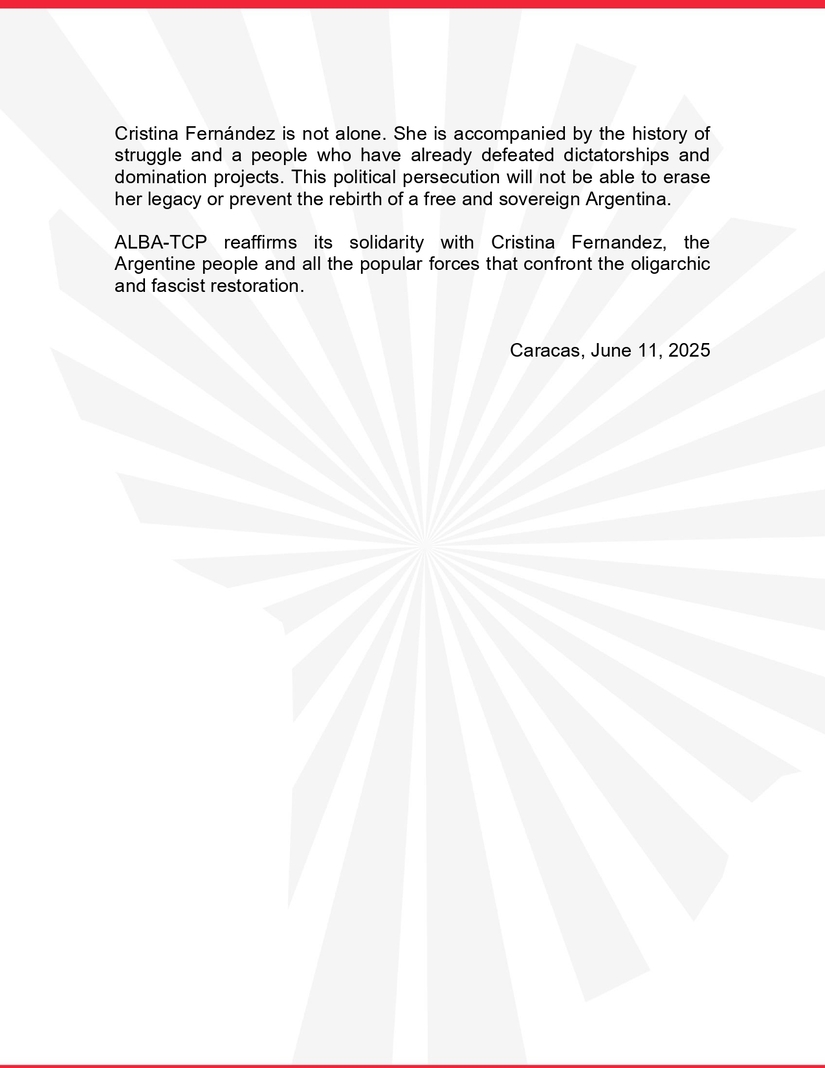 Cristina Fernández is not alone. She is accompanied by the history of struggle and a people who have already defeated dictatorships and domination projects. This political persecution will not be able to erase her legacy or prevent the rebirth of a free and sovereign Argentina.

ALBA-TCP reaffirms its solidarity with Cristina Fernandez, the Argentine people and all the popular forces that confront the oligarchic and fascist restoration.

Caracas, June 11, 2025